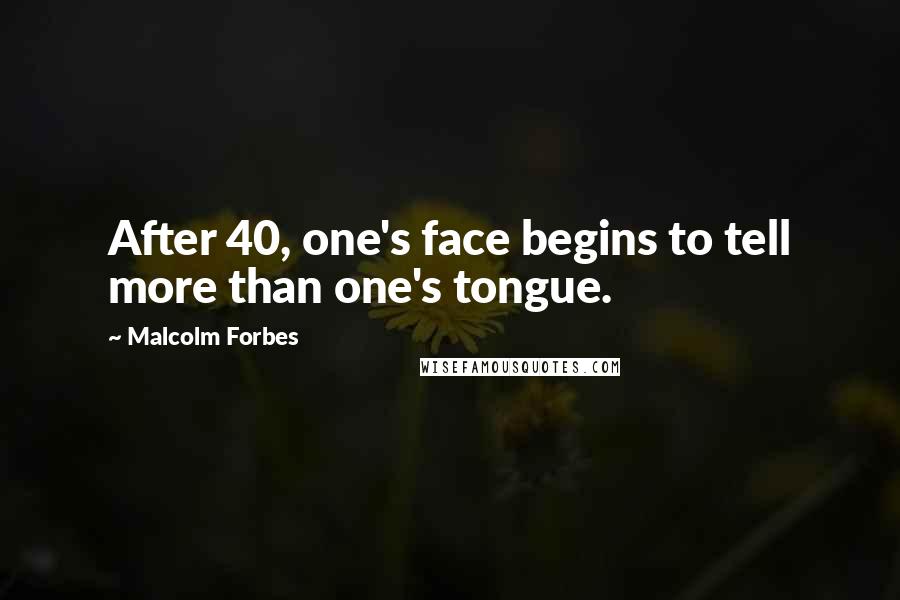 After 40, one's face begins to tell more than one's tongue.

~ Malcolm Forbes

WISEFAMOUSQUOTES.COM